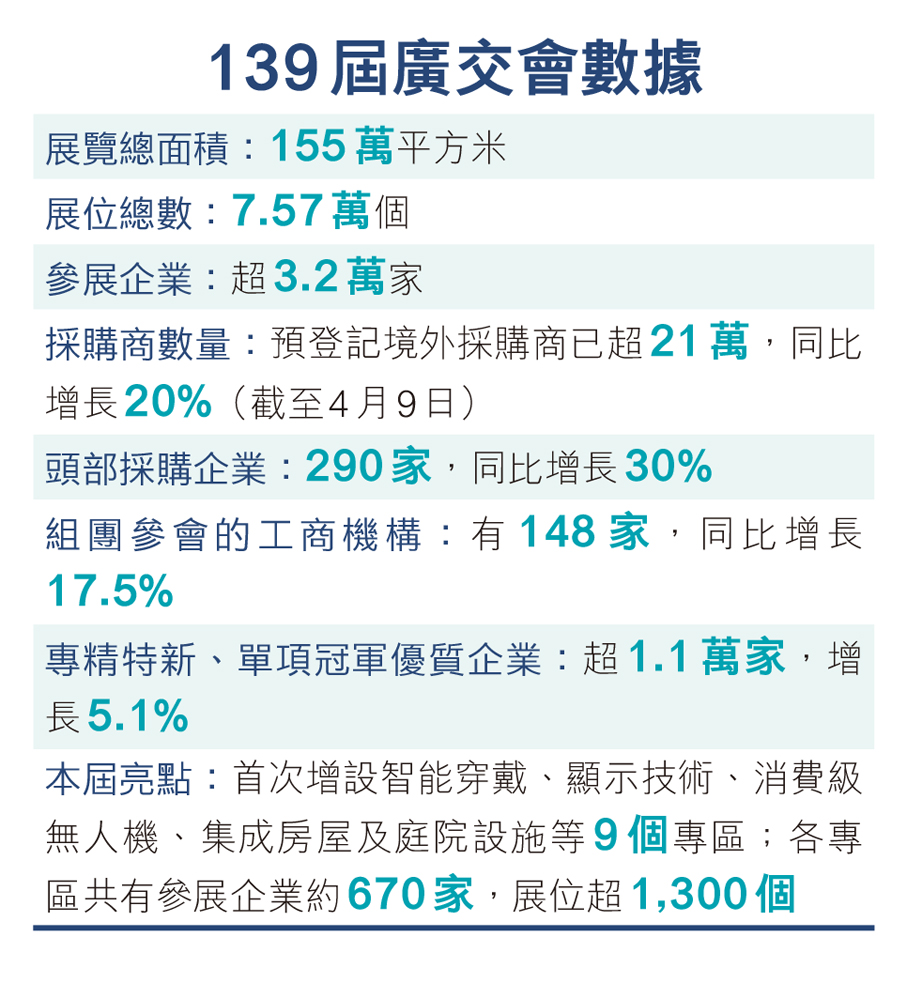 139屆廣交會數據

展覽總面積：155萬平方米

展位總數：7.57萬個

參展企業：超3.2萬家

採購商數量：預登記境外採購商已超21萬，同比增長20%（截至4月9日）

頭部採購企業：290家，同比增長30%

組團參會的工商機構：有148家，同比增長17.5%

專精特新、單項冠軍優質企業：超1.1萬家，增長5.1%

本屆亮點：首次增設智能穿戴、顯示技術、消費級無人機、集成房屋及庭院設施等9個專區；各專區共有參展企業約670家，展位超1,300個